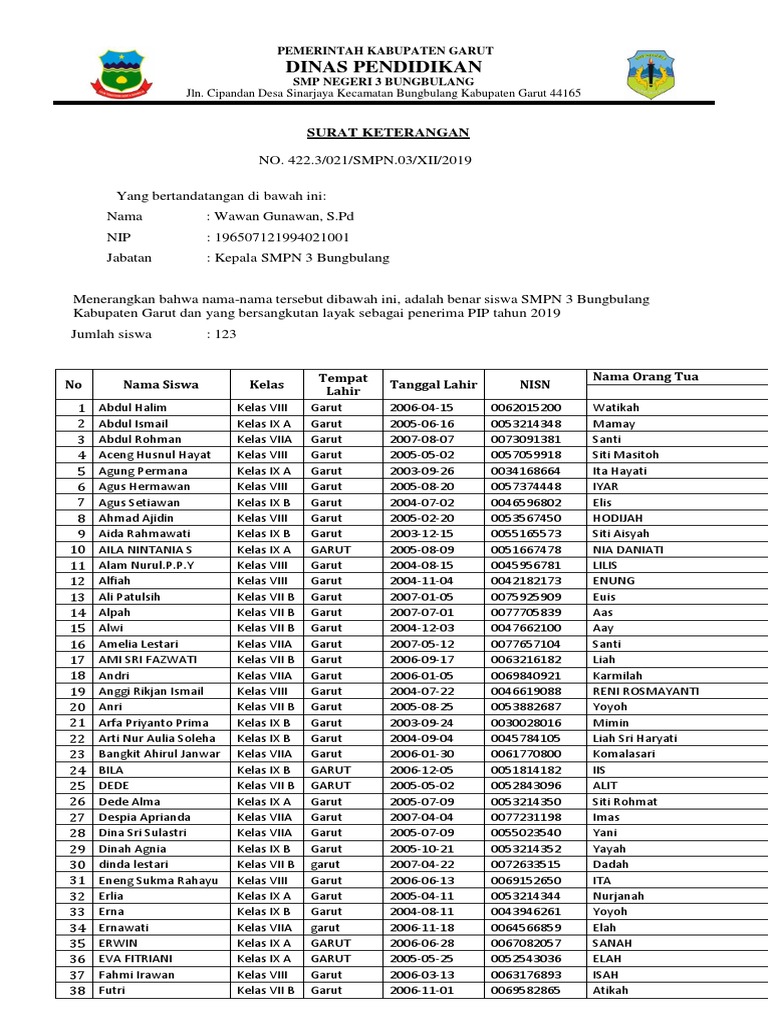 PEMERINTAH KABUPATEN GARUT
DINAS PENDIDIKAN
SMP NEGERI 3 BUNGBULANG
Jln. Cipandan Desa Sinarjaya Kecamatan Bungbulang Kabupaten Garut 44165

SURAT KETERANGAN

NO. 422.3/021/SMPN.03/XII/2019

Yang bertandatangan di bawah ini:
Nama : Wawan Gunawan, S.Pd
NIP : 196507121994021001
Jabatan : Kepala SMPN 3 Bungbulang

Menerangkan bahwa nama-nama tersebut dibawah ini, adalah benar siswa SMPN 3 Bungbulang Kabupaten Garut dan yang bersangkutan layak sebagai penerima PIP tahun 2019

Jumlah siswa : 123

| No | Nama Siswa | Kelas | Tempat Lahir | Tanggal Lahir | NISN | Nama Orang Tua |
|---|---|---|---|---|---|---|
| 1 | Abdul Halim | Kelas VIII | Garut | 2006-04-15 | 0062015200 | Watikah |
| 2 | Abdul Ismail | Kelas IX A | Garut | 2005-06-16 | 0053214348 | Mamay |
| 3 | Abdul Rohman | Kelas VIIA | Garut | 2007-08-07 | 0073091381 | Santi |
| 4 | Aceng Husnul Hayat | Kelas VIII | Garut | 2005-05-02 | 0057059918 | Siti Masitoh |
| 5 | Agung Permana | Kelas IX A | Garut | 2003-09-26 | 0034168664 | Ita Hayati |
| 6 | Agus Hermawan | Kelas VIII | Garut | 2005-08-20 | 0057374448 | IYAR |
| 7 | Agus Setiawan | Kelas IX B | Garut | 2004-07-02 | 0046596802 | Elis |
| 8 | Ahmad Ajidin | Kelas VIII | Garut | 2005-02-20 | 0053567450 | HODIJAH |
| 9 | Aida Rahmawati | Kelas IX B | Garut | 2003-12-15 | 0055165573 | Siti Aisyah |
| 10 | AILA NINTANIA S | Kelas IX A | GARUT | 2005-08-09 | 0051667478 | NIA DANIATI |
| 11 | Alam Nurul.P.P.Y | Kelas VIII | Garut | 2004-08-15 | 0045956781 | LILIS |
| 12 | Alfiah | Kelas VIII | Garut | 2004-11-04 | 0042182173 | ENUNG |
| 13 | Ali Patulsih | Kelas VII B | Garut | 2007-01-05 | 0075925909 | Euis |
| 14 | Alpah | Kelas VII B | Garut | 2007-07-01 | 0077705839 | Aas |
| 15 | Alwi | Kelas VII B | Garut | 2004-12-03 | 0047662100 | Aay |
| 16 | Amelia Lestari | Kelas VIIA | Garut | 2007-05-12 | 0077657104 | Santi |
| 17 | AMI SRI FAZWATI | Kelas VII B | Garut | 2006-09-17 | 0063216182 | Liah |
| 18 | Andri | Kelas VIIA | Garut | 2006-01-05 | 0069840921 | Karmilah |
| 19 | Anggi Rikjan Ismail | Kelas VIII | Garut | 2004-07-22 | 0046619088 | RENI ROSMAYANTI |
| 20 | Anri | Kelas VII B | Garut | 2005-08-25 | 0053882687 | Yoyoh |
| 21 | Arfa Priyanto Prima | Kelas IX B | Garut | 2003-09-24 | 0030028016 | Mimin |
| 22 | Arti Nur Aulia Soleha | Kelas IX B | Garut | 2004-09-04 | 0045784105 | Liah Sri Haryati |
| 23 | Bangkit Ahirul Janwar | Kelas VIIA | Garut | 2006-01-30 | 0061770800 | Komalasari |
| 24 | BILA | Kelas IX B | GARUT | 2006-12-05 | 0051814182 | IIS |
| 25 | DEDE | Kelas VII B | GARUT | 2005-05-02 | 0052843096 | ALIT |
| 26 | Dede Alma | Kelas IX A | Garut | 2005-07-09 | 0053214350 | Siti Rohmat |
| 27 | Despia Aprianda | Kelas VIIA | Garut | 2007-04-04 | 0077231198 | Imas |
| 28 | Dina Sri Sulastri | Kelas VIIA | Garut | 2005-07-09 | 0055023540 | Yani |
| 29 | Dinah Agnia | Kelas IX B | Garut | 2005-10-21 | 0053214352 | Yayah |
| 30 | dinda lestari | Kelas VII B | garut | 2007-04-22 | 0072633515 | Dadah |
| 31 | Eneng Sukma Rahayu | Kelas VIII | Garut | 2006-06-13 | 0069152650 | ITA |
| 32 | Erlia | Kelas IX A | Garut | 2005-04-11 | 0053214344 | Nurjanah |
| 33 | Erna | Kelas IX B | Garut | 2004-08-11 | 0043946261 | Yoyoh |
| 34 | Ernawati | Kelas VIIA | garut | 2006-11-18 | 0064566859 | Elah |
| 35 | ERWIN | Kelas IX A | GARUT | 2006-06-28 | 0067082057 | SANAH |
| 36 | EVA FITRIANI | Kelas IX A | GARUT | 2005-05-25 | 0052543036 | ELAH |
| 37 | Fahmi Irawan | Kelas VIII | Garut | 2006-03-13 | 0063176893 | ISAH |
| 38 | Futri | Kelas VII B | Garut | 2006-11-01 | 0069582865 | Atikah |